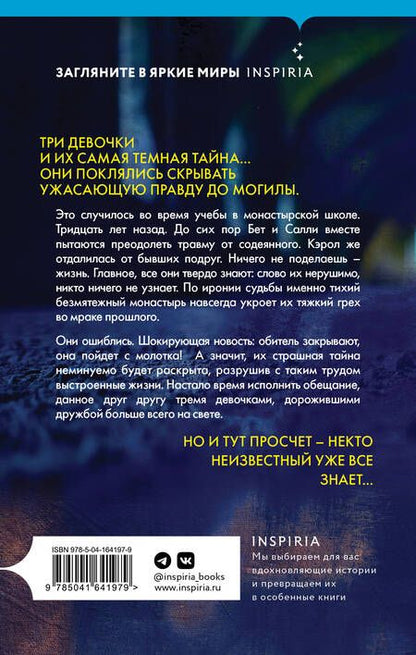 ЗАГЛЯНИТЕ В ЯРКИЕ МИРЫ INSPIRIA

ТРИ ДЕВОЧКИ
И ИХ САМАЯ ТЕМНАЯ ТАЙНА...
ОНИ ПОКЛЯЛИСЬ СКРЫВАТЬ
УЖАСАЮЩУЮ ПРАВДУ ДО МОГИЛЫ.

Это случилось во время учебы в монастырской школе. Тридцать лет назад. До сих пор Бет и Салли вместе пытаются преодолеть травму от содеянного. Кэрол же отдалилась от бывших подруг. Ничего не поделаешь – жизнь. Главное, все они твердо знают: слово их нерушимо, никто ничего не узнает. По иронии судьбы именно тихий безмятежный монастырь навсегда укроет их тяжкий грех во мраке прошлого.

Они ошиблись. Шокирующая новость: обитель закрывают, она пойдет с молотка! А значит, их страшная тайна неминуемо будет раскрыта, разрушив с таким трудом выстроенные жизни. Настало время исполнить обещание, данное друг другу тремя девочками, дорожившими дружбой больше всего на свете.

НО И ТУТ ПРОСЧЕТ – НЕКТО
НЕИЗВЕСТНЫЙ УЖЕ ВСЕ
ЗНАЕТ...

ISBN 978-5-04-164197-9

9 785041 641979 >

@inspiria_books
www.inspiria.ru

INSPIRIA
Мы выбираем для вас
вдохновляющие истории
и превращаем их
в особенные книги